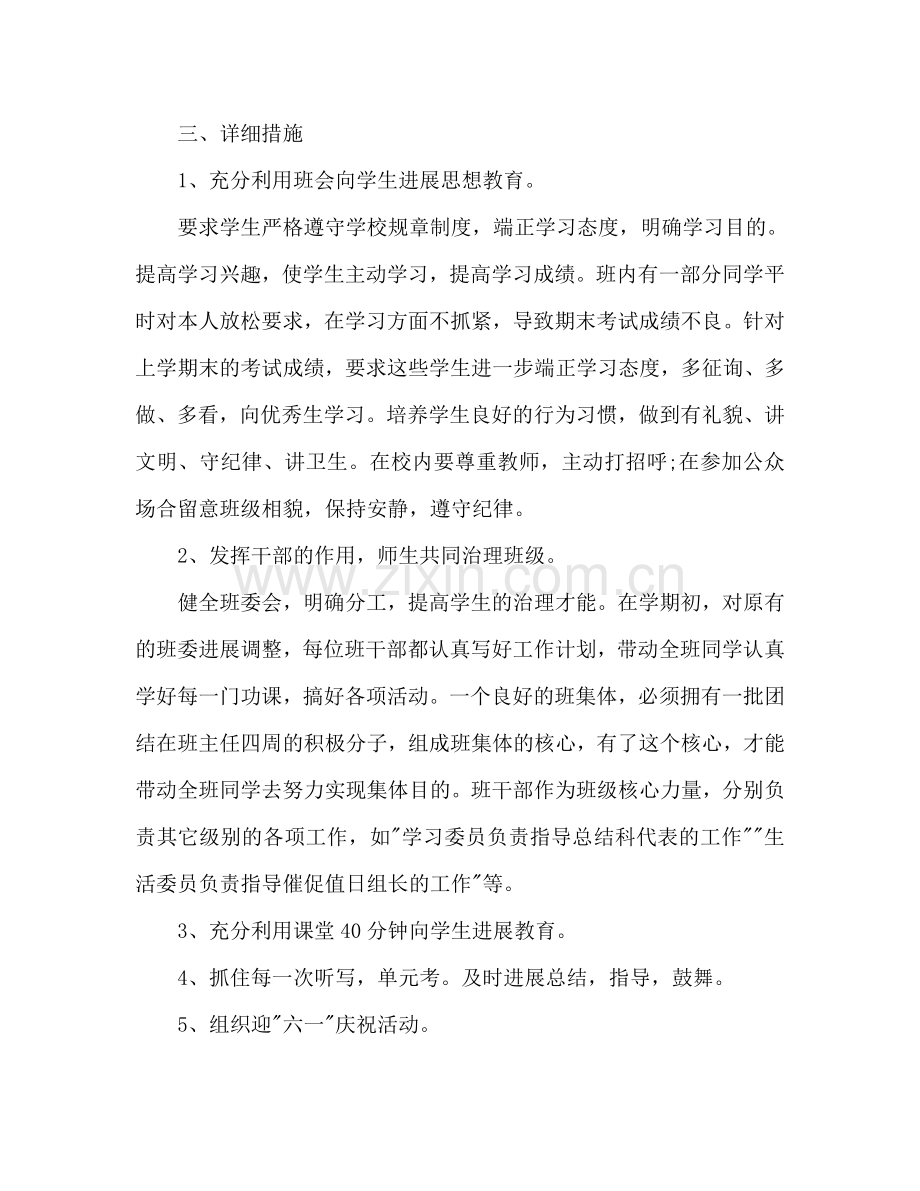 三、详细措施

1、充分利用班会向学生进展思想教育。

要求学生严格遵守学校规章制度，端正学习态度，明确学习目的。提高学习兴趣，使学生主动学习，提高学习成绩。班内有一部分同学平时对本人放松要求，在学习方面不抓紧，导致期末考试成绩不良。针对上学期末的考试成绩，要求这些学生进一步端正学习态度，多征询、多做、多看，向优秀生学习。培养学生良好的行为习惯，做到有礼貌、讲文明、守纪律、讲卫生。在校内要尊重教师，主动打招呼;在参加公众场合留意班级相貌，保持安静，遵守纪律。

2、发挥干部的作用，师生共同治理班级。

健全班委会，明确分工，提高学生的治理才能。在学期初，对原有的班委进展调整，每位班干部都认真写好工作计划，带动全班同学认真学好每一门功课，搞好各项活动。一个良好的班集体，必须拥有一批团结在班主任四周的积极分子，组成班集体的核心，有了这个核心，才能带动全班同学去努力实现集体目的。班干部作为班级核心力量，分别负责其它级别的各项工作，如“学习委员负责指导总结科代表的工作”“生活委员负责指导催促值日组长的工作”等。

3、充分利用课堂40分钟向学生进展教育。

4、抓住每一次听写，单元考。及时进展总结，指导，鼓舞。

5、组织迎“六一”庆祝活动。

www.zixin.com.cn